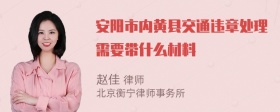 安阳市内黄县交通违章处理需要带什么材料

赵佳 律师
北京衡宁律师事务所